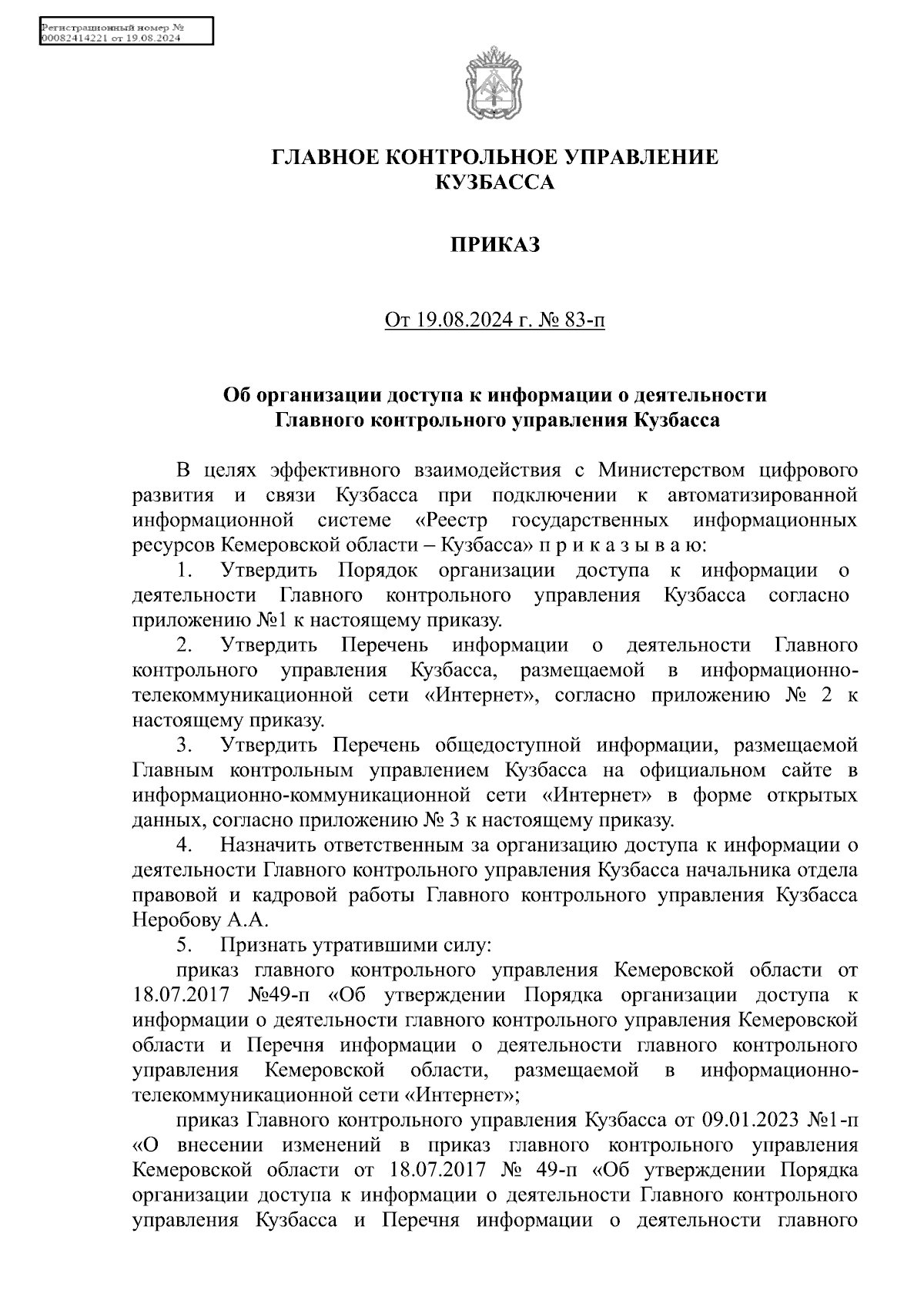 Регистрационный номер № 00082414221 от 19.08.2024

ГЛАВНОЕ КОНТРОЛЬНОЕ УПРАВЛЕНИЕ КУЗБАССА

ПРИКАЗ

От 19.08.2024 г. № 83-п

Об организации доступа к информации о деятельности Главного контрольного управления Кузбасса

В целях эффективного взаимодействия с Министерством цифрового развития и связи Кузбасса при подключении к автоматизированной информационной системе «Реестр государственных информационных ресурсов Кемеровской области – Кузбасса» п р и к а з ы в а ю:

1. Утвердить Порядок организации доступа к информации о деятельности Главного контрольного управления Кузбасса согласно приложению №1 к настоящему приказу.

2. Утвердить Перечень информации о деятельности Главного контрольного управления Кузбасса, размещаемой в информационно-телекоммуникационной сети «Интернет», согласно приложению № 2 к настоящему приказу.

3. Утвердить Перечень общедоступной информации, размещаемой Главным контрольным управлением Кузбасса на официальном сайте в информационно-коммуникационной сети «Интернет» в форме открытых данных, согласно приложению № 3 к настоящему приказу.

4. Назначить ответственным за организацию доступа к информации о деятельности Главного контрольного управления Кузбасса начальника отдела правовой и кадровой работы Главного контрольного управления Кузбасса Неробову А.А.

5. Признать утратившими силу:

приказ главного контрольного управления Кемеровской области от 18.07.2017 №49-п «Об утверждении Порядка организации доступа к информации о деятельности главного контрольного управления Кемеровской области и Перечня информации о деятельности главного контрольного управления Кемеровской области, размещаемой в информационно-телекоммуникационной сети «Интернет»;

приказ Главного контрольного управления Кузбасса от 09.01.2023 №1-п «О внесении изменений в приказ главного контрольного управления Кемеровской области от 18.07.2017 № 49-п «Об утверждении Порядка организации доступа к информации о деятельности Главного контрольного управления Кузбасса и Перечня информации о деятельности главного